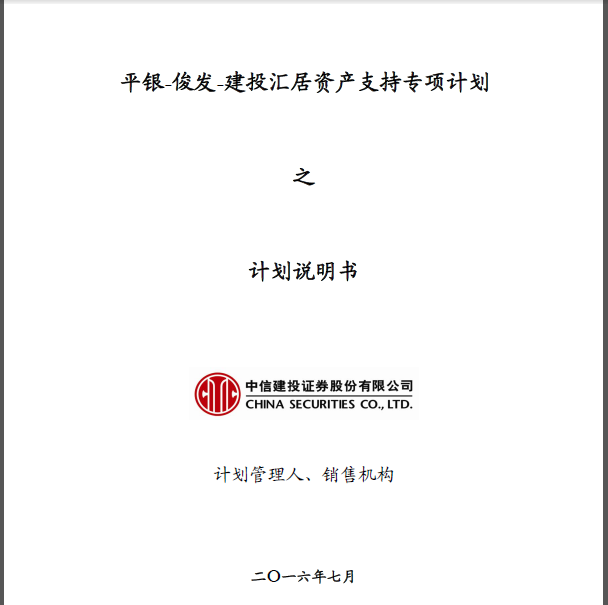 平银-俊发-建投汇居资产支持专项计划

之

计划说明书

中信建投证券股份有限公司
CHINA SECURITIES CO., LTD.

计划管理人、销售机构

二〇一六年七月